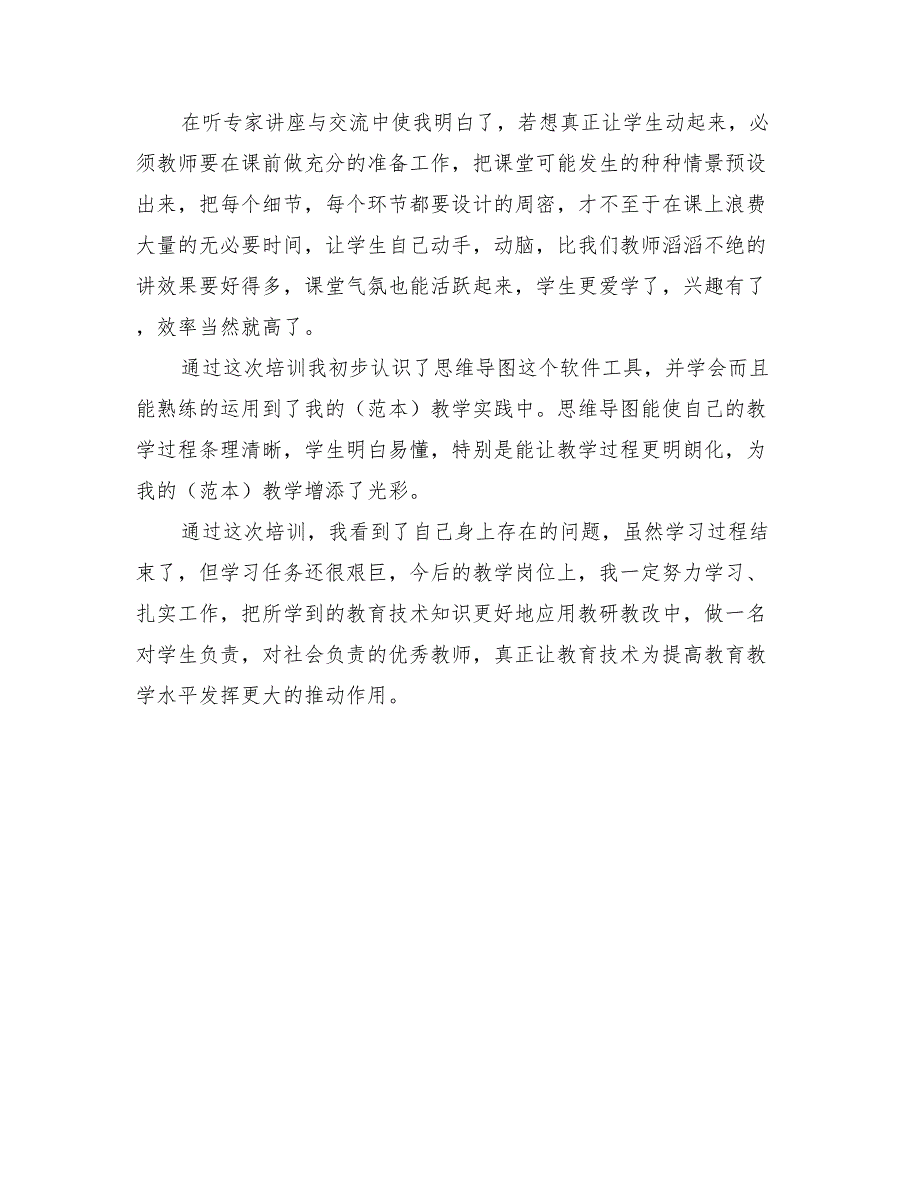 在听专家讲座与交流中使我明白了，若想真正让学生动起来，必须教师要在课前做充分的准备工作，把课堂可能发生的种种情景预设出来，把每个细节，每个环节都要设计的周密，才不至于在课上浪费大量的无必要时间，让学生自己动手，动脑，比我们教师滔滔不绝的讲效果要好得多，课堂气氛也能活跃起来，学生更爱学了，兴趣有了，效率当然就高了。

通过这次培训我初步认识了思维导图这个软件工具，并学会而且能熟练的运用到了我的（范本）教学实践中。思维导图能使自己的教学过程条理清晰，学生明白易懂，特别是能让教学过程更明朗化，为我的（范本）教学增添了光彩。

通过这次培训，我看到了自己身上存在的问题，虽然学习过程结束了，但学习任务还很艰巨，今后的教学岗位上，我一定努力学习、扎实工作，把所学到的教育技术知识更好地应用教研教改中，做一名对学生负责，对社会负责的优秀教师，真正让教育技术为提高教育教学水平发挥更大的推动作用。